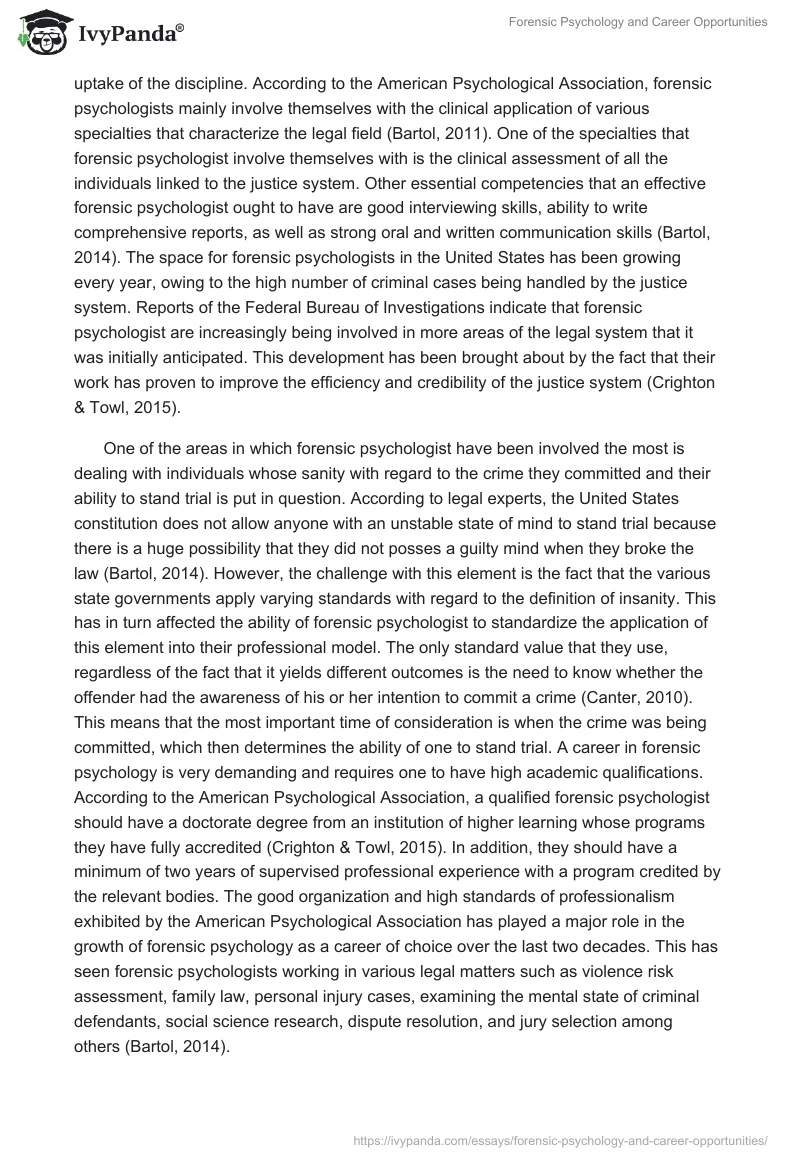 IvyPanda®

Forensic Psychology and Career Opportunities

uptake of the discipline. According to the American Psychological Association, forensic psychologists mainly involve themselves with the clinical application of various specialties that characterize the legal field (Bartol, 2011). One of the specialties that forensic psychologist involve themselves with is the clinical assessment of all the individuals linked to the justice system. Other essential competencies that an effective forensic psychologist ought to have are good interviewing skills, ability to write comprehensive reports, as well as strong oral and written communication skills (Bartol, 2014). The space for forensic psychologists in the United States has been growing every year, owing to the high number of criminal cases being handled by the justice system. Reports of the Federal Bureau of Investigations indicate that forensic psychologist are increasingly being involved in more areas of the legal system that it was initially anticipated. This development has been brought about by the fact that their work has proven to improve the efficiency and credibility of the justice system (Crighton & Towl, 2015).

One of the areas in which forensic psychologist have been involved the most is dealing with individuals whose sanity with regard to the crime they committed and their ability to stand trial is put in question. According to legal experts, the United States constitution does not allow anyone with an unstable state of mind to stand trial because there is a huge possibility that they did not posses a guilty mind when they broke the law (Bartol, 2014). However, the challenge with this element is the fact that the various state governments apply varying standards with regard to the definition of insanity. This has in turn affected the ability of forensic psychologist to standardize the application of this element into their professional model. The only standard value that they use, regardless of the fact that it yields different outcomes is the need to know whether the offender had the awareness of his or her intention to commit a crime (Canter, 2010). This means that the most important time of consideration is when the crime was being committed, which then determines the ability of one to stand trial. A career in forensic psychology is very demanding and requires one to have high academic qualifications. According to the American Psychological Association, a qualified forensic psychologist should have a doctorate degree from an institution of higher learning whose programs they have fully accredited (Crighton & Towl, 2015). In addition, they should have a minimum of two years of supervised professional experience with a program credited by the relevant bodies. The good organization and high standards of professionalism exhibited by the American Psychological Association has played a major role in the growth of forensic psychology as a career of choice over the last two decades. This has seen forensic psychologists working in various legal matters such as violence risk assessment, family law, personal injury cases, examining the mental state of criminal defendants, social science research, dispute resolution, and jury selection among others (Bartol, 2014).

https://ivypanda.com/essays/forensic-psychology-and-career-opportunities/